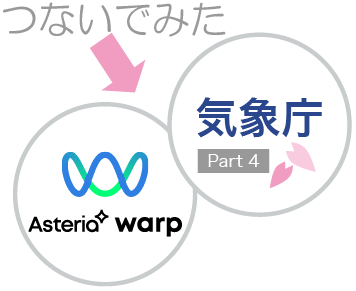 つないでみた

気象庁

Part 4

Asteria warp